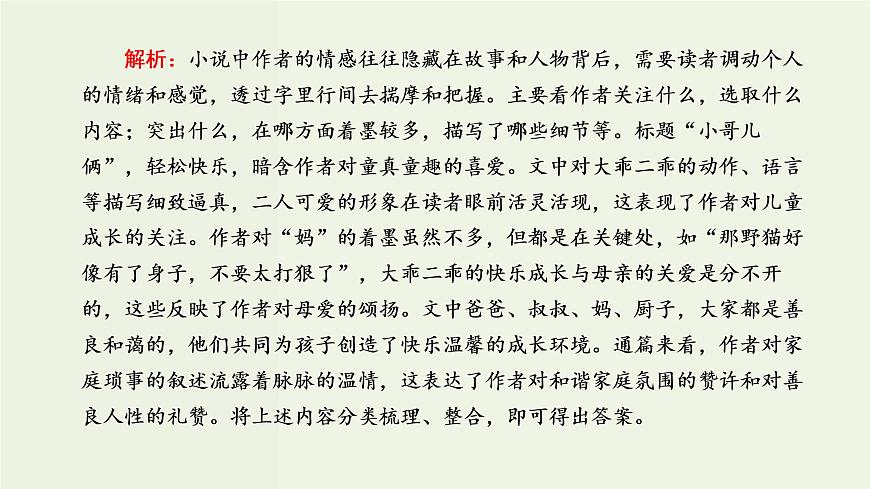 解析：小说中作者的情感往往隐藏在故事和人物背后，需要读者调动个人的情绪和感觉，透过字里行间去揣摩和把握。主要看作者关注什么，选取什么内容；突出什么，在哪方面着墨较多，描写了哪些细节等。标题“小哥儿俩”，轻松快乐，暗含作者对童真童趣的喜爱。文中对大乖二乖的动作、语言等描写细致逼真，二人可爱的形象在读者眼前活灵活现，这表现了作者对儿童成长的关注。作者对“妈”的着墨虽然不多，但都是在关键处，如“那野猫好像有了身子，不要太打狠了”，大乖二乖的快乐成长与母亲的关爱是分不开的，这些反映了作者对母爱的颂扬。文中爸爸、叔叔、妈、厨子，大家都是善良和蔼的，他们共同为孩子创造了快乐温馨的成长环境。通篇来看，作者对家庭琐事的叙述流露着脉脉的温情，这表达了作者对和谐家庭氛围的赞许和对善良人性的礼赞。将上述内容分类梳理、整合，即可得出答案。